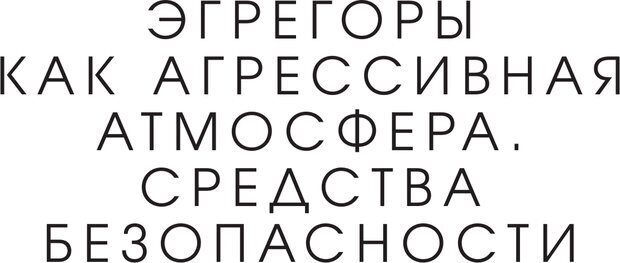 ЭГРЕГОРЫ
КАК АГРЕССИВНАЯ АТМОСФЕРА.
СРЕДСТВА БЕЗОПАСНОСТИ